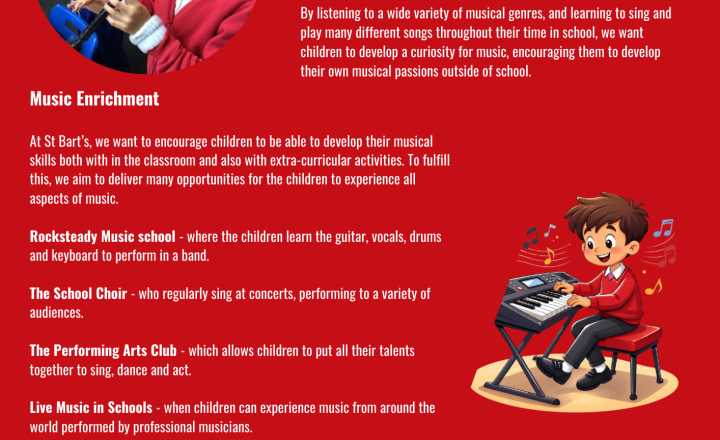 By listening to a wide variety of musical genres, and learning to sing and play many different songs throughout their time in school, we want children to develop a curiosity for music, encouraging them to develop their own musical passions outside of school.

Music Enrichment

At St Bart's, we want to encourage children to be able to develop their musical skills both with in the classroom and also with extra-curricular activities. To fulfill this, we aim to deliver many opportunities for the children to experience all aspects of music.

Rocksteady Music school - where the children learn the guitar, vocals, drums and keyboard to perform in a band.

The School Choir - who regularly sing at concerts, performing to a variety of audiences.

The Performing Arts Club - which allows children to put all their talents together to sing, dance and act.

Live Music in Schools - when children can experience music from around the world performed by professional musicians.